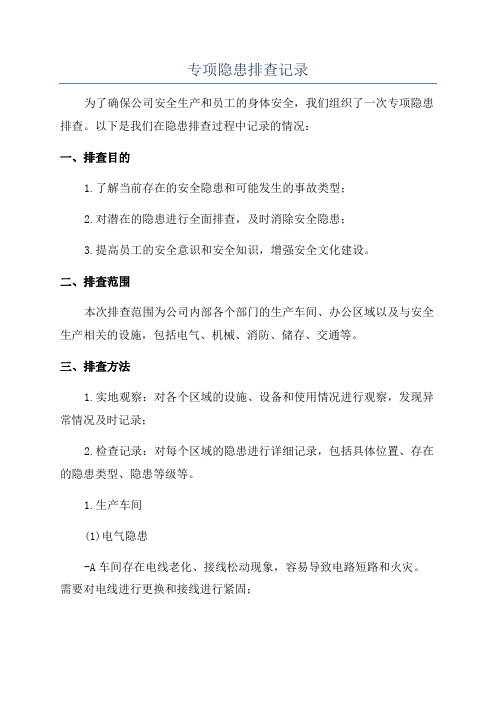 专项隐患排查记录

为了确保公司安全生产和员工的身体安全，我们组织了一次专项隐患排查。以下是我们在隐患排查过程中记录的情况：

一、排查目的

1.了解当前存在的安全隐患和可能发生的事故类型；

2.对潜在的隐患进行全面排查，及时消除安全隐患；

3.提高员工的安全意识和安全知识，增强安全文化建设。

二、排查范围

本次排查范围为公司内部各个部门的生产车间、办公区域以及与安全生产相关的设施，包括电气、机械、消防、储存、交通等。

三、排查方法

1.实地观察：对各个区域的设施、设备和使用情况进行观察，发现异常情况及时记录；

2.检查记录：对每个区域的隐患进行详细记录，包括具体位置、存在的隐患类型、隐患等级等。

1.生产车间

(1)电气隐患

-A 车间存在电线老化、接线松动现象，容易导致电路短路和火灾。需要对电线进行更换和接线进行紧固；